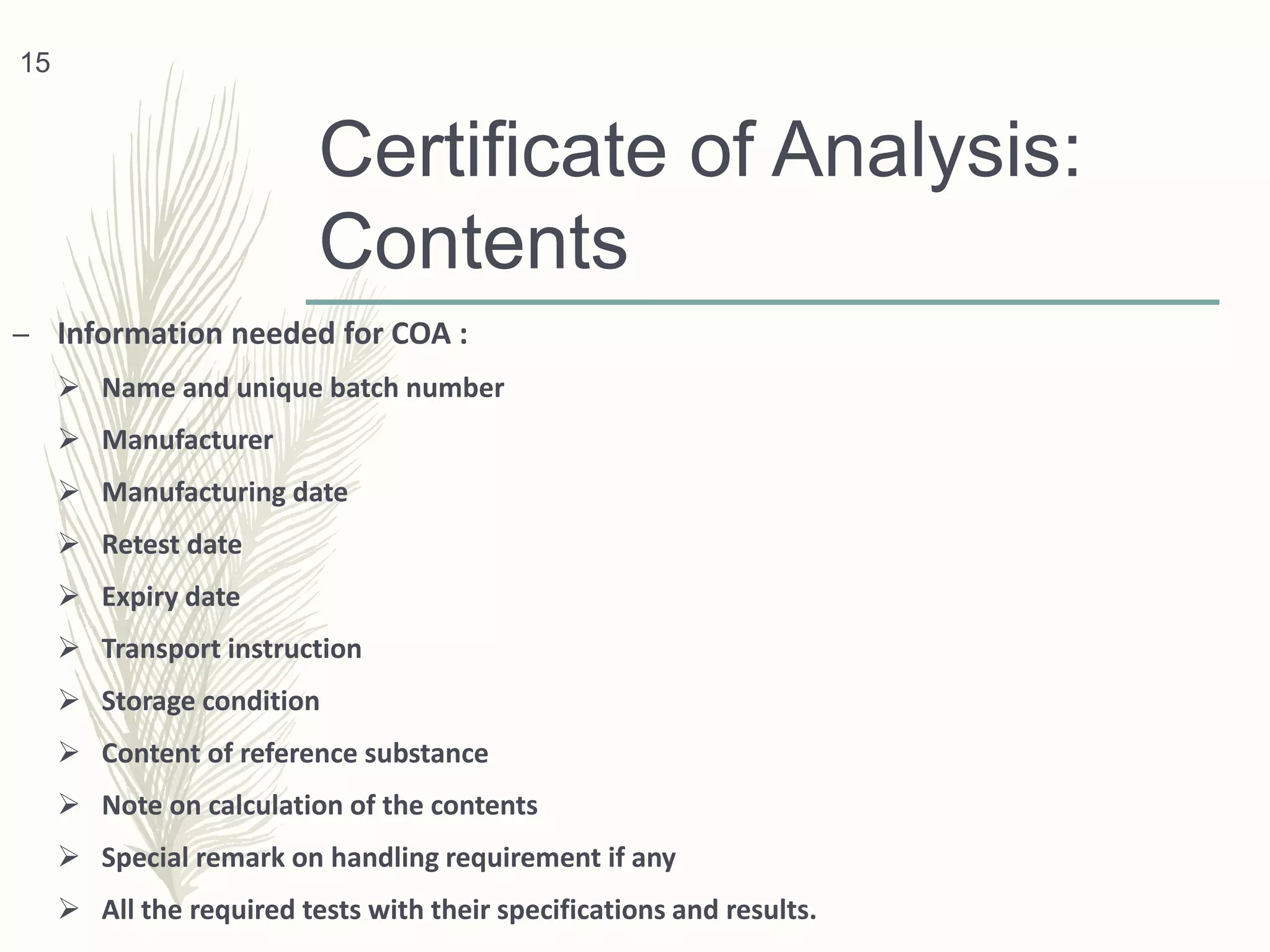 15

Certificate of Analysis: Contents

– Information needed for COA :

➢ Name and unique batch number
➢ Manufacturer
➢ Manufacturing date
➢ Retest date
➢ Expiry date
➢ Transport instruction
➢ Storage condition
➢ Content of reference substance
➢ Note on calculation of the contents
➢ Special remark on handling requirement if any
➢ All the required tests with their specifications and results.